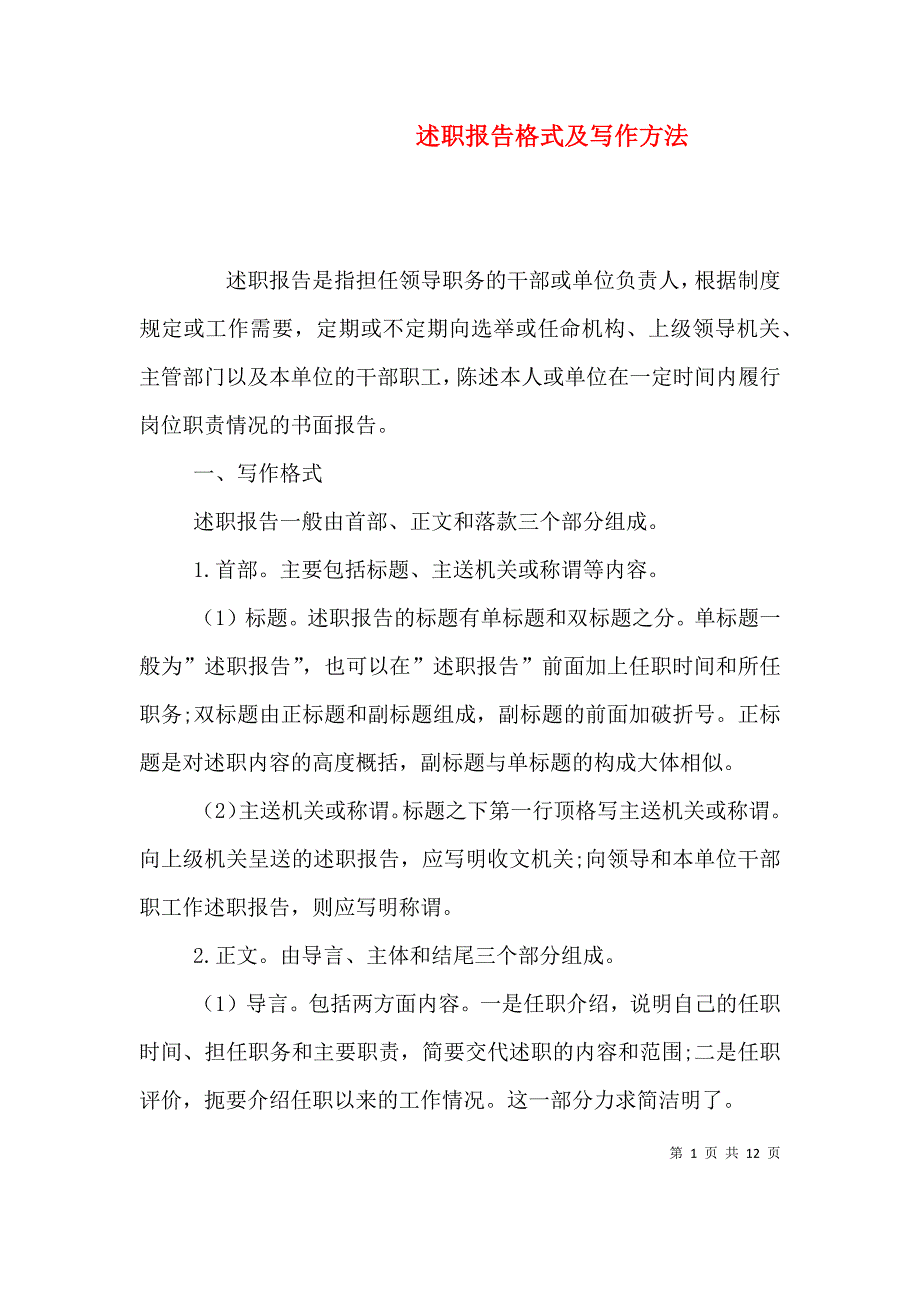 述职报告格式及写作方法

述职报告是指担任领导职务的干部或单位负责人，根据制度规定或工作需要，定期或不定期向选举或任命机构、上级领导机关、主管部门以及本单位的干部职工，陈述本人或单位在一定时间内履行岗位职责情况的书面报告。

一、写作格式

述职报告一般由首部、正文和落款三个部分组成。

1.首部。主要包括标题、主送机关或称谓等内容。

（1）标题。述职报告的标题有单标题和双标题之分。单标题一般为”述职报告”，也可以在”述职报告”前面加上任职时间和所任职务;双标题由正标题和副标题组成，副标题的前面加破折号。正标题是对述职内容的高度概括，副标题与单标题的构成大体相似。

（2）主送机关或称谓。标题之下第一行顶格写主送机关或称谓。向上级机关呈送的述职报告，应写明收文机关;向领导和本单位干部职工作述职报告，则应写明称谓。

2.正文。由导言、主体和结尾三个部分组成。

（1）导言。包括两方面内容。一是任职介绍，说明自己的任职时间、担任职务和主要职责，简要交代述职的内容和范围;二是任职评价，扼要介绍任职以来的工作情况。这一部分力求简洁明了。

第 1 页 共 12 页